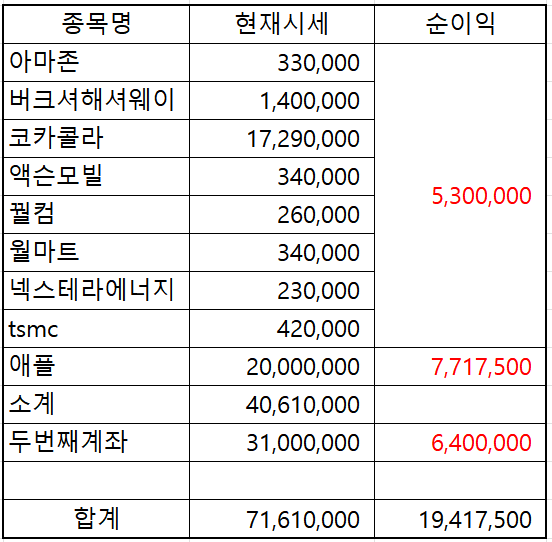 | 종목명 | 현재시세 | 순이익 |
|---|---|---|
| 아마존 | 330,000 | 5,300,000 |
| 버크셔해셔웨이 | 1,400,000 | |
| 코카콜라 | 17,290,000 | |
| 액슨모빌 | 340,000 | |
| 퀄컴 | 260,000 | |
| 월마트 | 340,000 | |
| 넥스테라에너지 | 230,000 | |
| tsmc | 420,000 | |
| 애플 | 20,000,000 | 7,717,500 |
| 소계 | 40,610,000 | |
| 두번째계좌 | 31,000,000 | 6,400,000 |
| | | |
| 합계 | 71,610,000 | 19,417,500 |